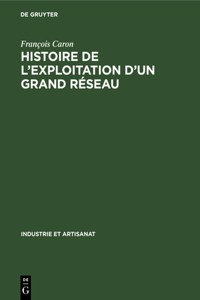 DE GRUYTER

François Caron

HISTOIRE DE L'EXPLOITATION D'UN GRAND RÉSEAU

INDUSTRIE ET ARTISANAT

DE G